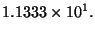 $1.1333 \times 10^1$.